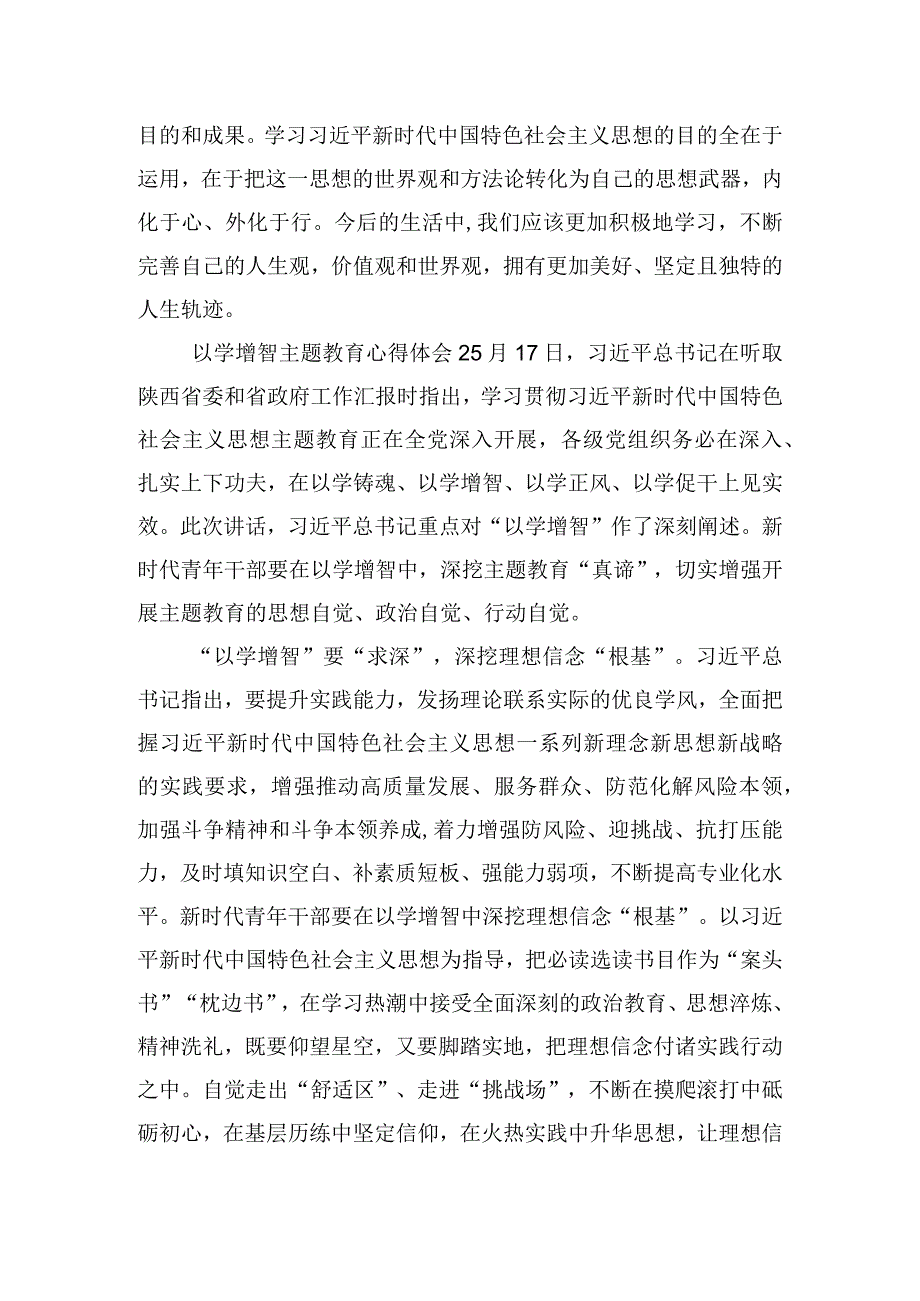 目的和成果。学习习近平新时代中国特色社会主义思想的目的全在于运用，在于把这一思想的世界观和方法论转化为自己的思想武器，内化于心、外化于行。今后的生活中，我们应该更加积极地学习，不断完善自己的人生观，价值观和世界观，拥有更加美好、坚定且独特的人生轨迹。

以学增智主题教育心得体会25月17日，习近平总书记在听取陕西省委和省政府工作汇报时指出，学习贯彻习近平新时代中国特色社会主义思想主题教育正在全党深入开展，各级党组织务必在深入、扎实上下功夫，在以学铸魂、以学增智、以学正风、以学促干上见实效。此次讲话，习近平总书记重点对“以学增智”作了深刻阐述。新时代青年干部要在以学增智中，深挖主题教育“真谛”，切实增强开展主题教育的思想自觉、政治自觉、行动自觉。

“以学增智”要“求深”，深挖理想信念“根基”。习近平总书记指出，要提升实践能力，发扬理论联系实际的优良学风，全面把握习近平新时代中国特色社会主义思想一系列新理念新思想新战略的实践要求，增强推动高质量发展、服务群众、防范化解风险本领，加强斗争精神和斗争本领养成，着力增强防风险、迎挑战、抗打压能力，及时填知识空白、补素质短板、强能力弱项，不断提高专业化水平。新时代青年干部要在以学增智中深挖理想信念“根基”。以习近平新时代中国特色社会主义思想为指导，把必读选读书目作为“案头书”“枕边书”，在学习热潮中接受全面深刻的政治教育、思想淬炼、精神洗礼，既要仰望星空，又要脚踏实地，把理想信念付诸实践行动之中。自觉走出“舒适区”、走进“挑战场”，不断在摸爬滚打中砥砺初心，在基层历练中坚定信仰，在火热实践中升华思想，让理想信